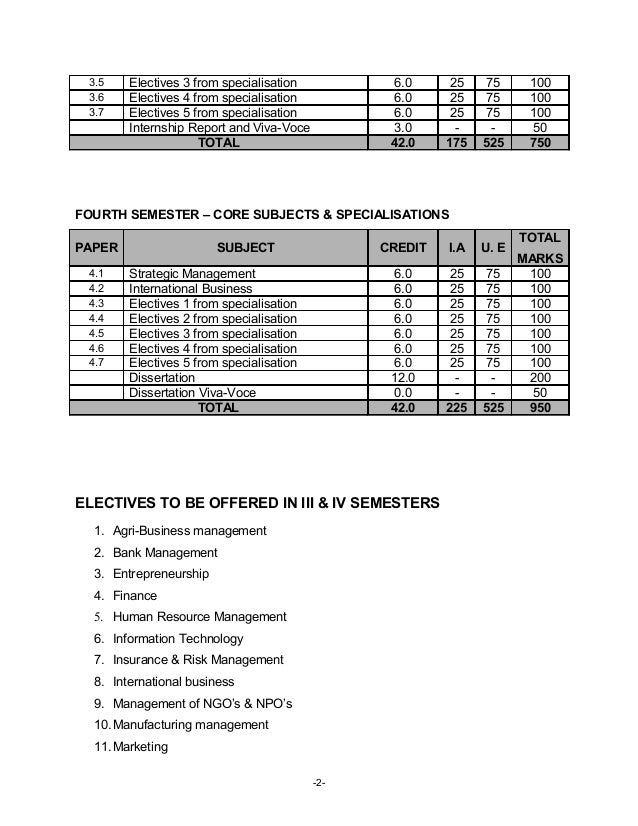 | | | | | | |
|---|---|---|---|---|---|
| 3.5 | Electives 3 from specialisation | 6.0 | 25 | 75 | 100 |
| 3.6 | Electives 4 from specialisation | 6.0 | 25 | 75 | 100 |
| 3.7 | Electives 5 from specialisation | 6.0 | 25 | 75 | 100 |
| | Internship Report and Viva-Voce | 3.0 | - | - | 50 |
| | TOTAL | 42.0 | 175 | 525 | 750 |

FOURTH SEMESTER – CORE SUBJECTS & SPECIALISATIONS

| PAPER | SUBJECT | CREDIT | I.A | U. E | TOTAL MARKS |
|---|---|---|---|---|---|
| 4.1 | Strategic Management | 6.0 | 25 | 75 | 100 |
| 4.2 | International Business | 6.0 | 25 | 75 | 100 |
| 4.3 | Electives 1 from specialisation | 6.0 | 25 | 75 | 100 |
| 4.4 | Electives 2 from specialisation | 6.0 | 25 | 75 | 100 |
| 4.5 | Electives 3 from specialisation | 6.0 | 25 | 75 | 100 |
| 4.6 | Electives 4 from specialisation | 6.0 | 25 | 75 | 100 |
| 4.7 | Electives 5 from specialisation | 6.0 | 25 | 75 | 100 |
| | Dissertation | 12.0 | - | - | 200 |
| | Dissertation Viva-Voce | 0.0 | - | - | 50 |
| | TOTAL | 42.0 | 225 | 525 | 950 |

ELECTIVES TO BE OFFERED IN III & IV SEMESTERS

1. Agri-Business management
2. Bank Management
3. Entrepreneurship
4. Finance
5. Human Resource Management
6. Information Technology
7. Insurance & Risk Management
8. International business
9. Management of NGO's & NPO's
10. Manufacturing management
11. Marketing

-2-